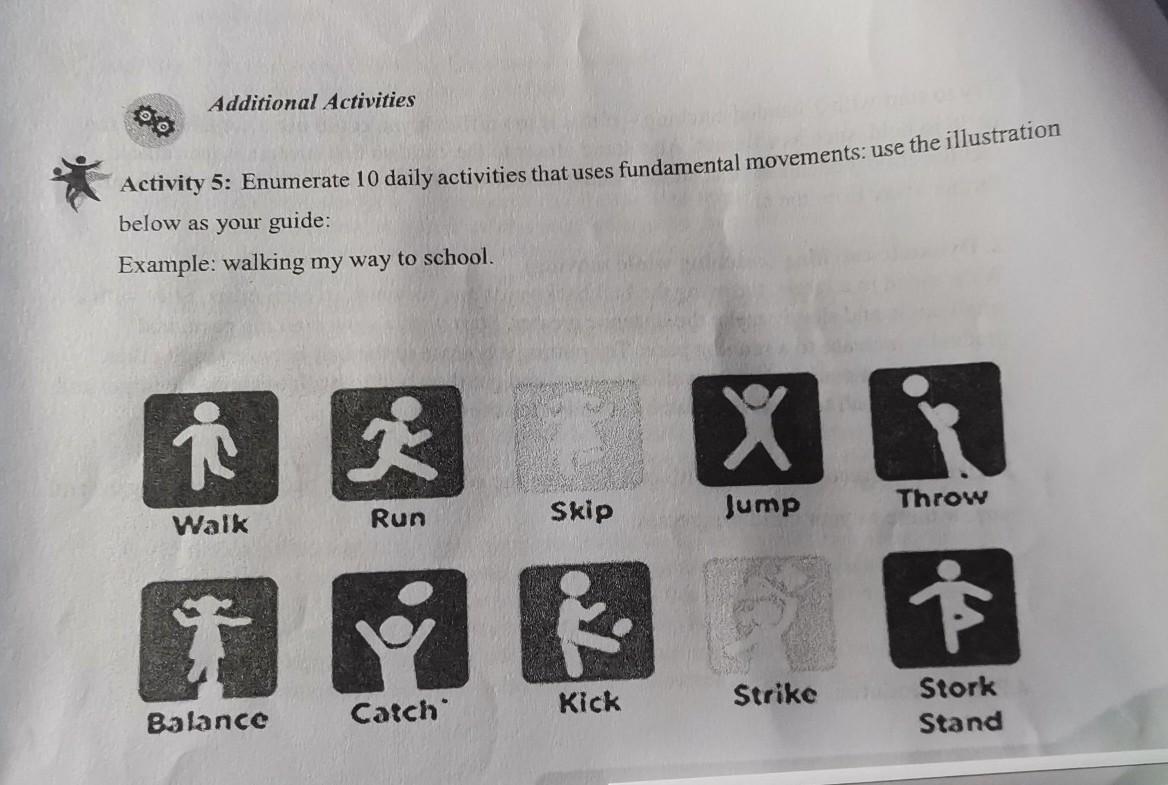 Additional Activities

Activity 5: Enumerate 10 daily activities that uses fundamental movements: use the illustration below as your guide:

Example: walking my way to school.

Walk

Run

Skip

Jump

Throw

Balance

Catch

Kick

Strike

Stork Stand